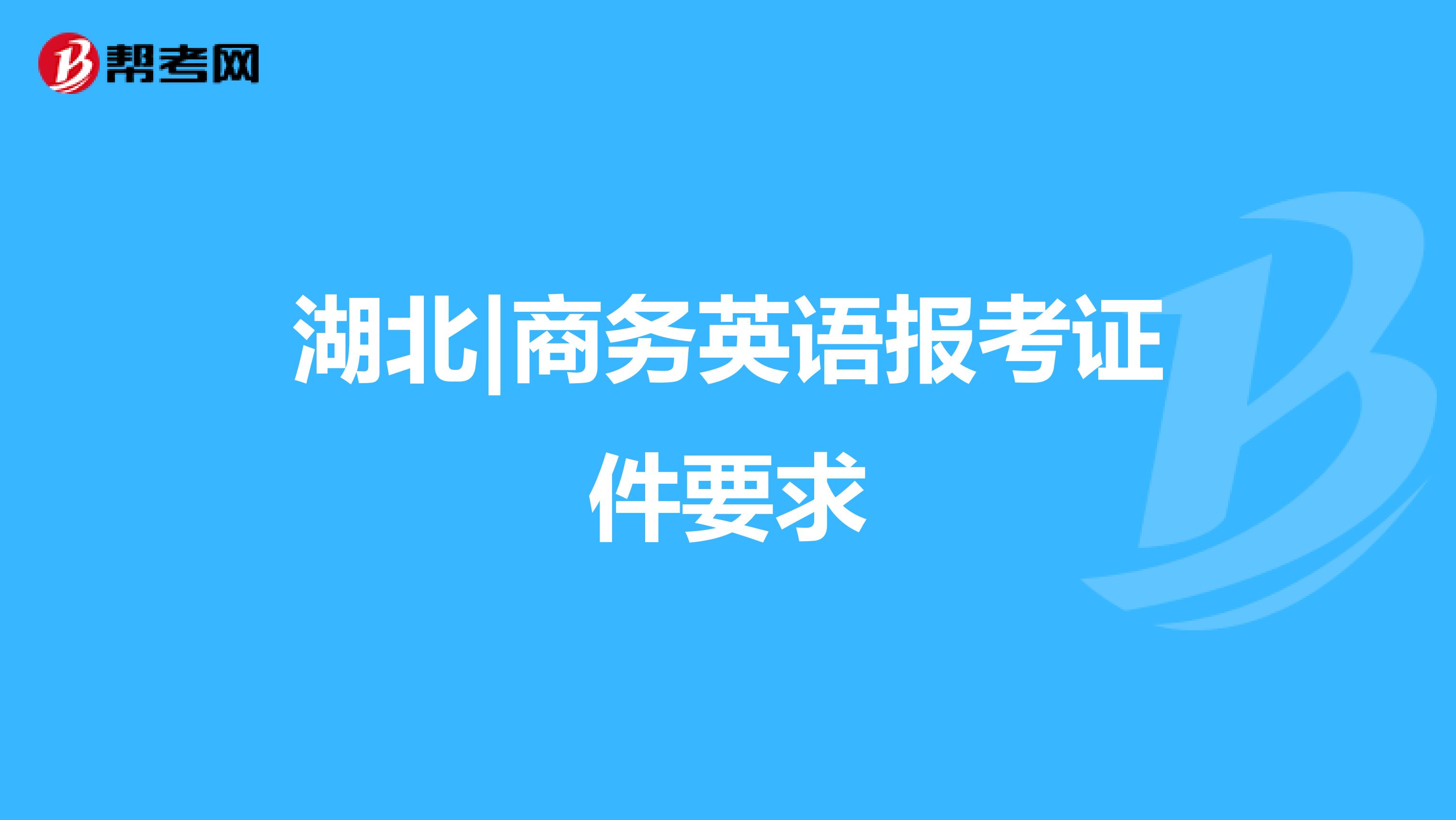 帮考网

湖北|商务英语报考证件要求